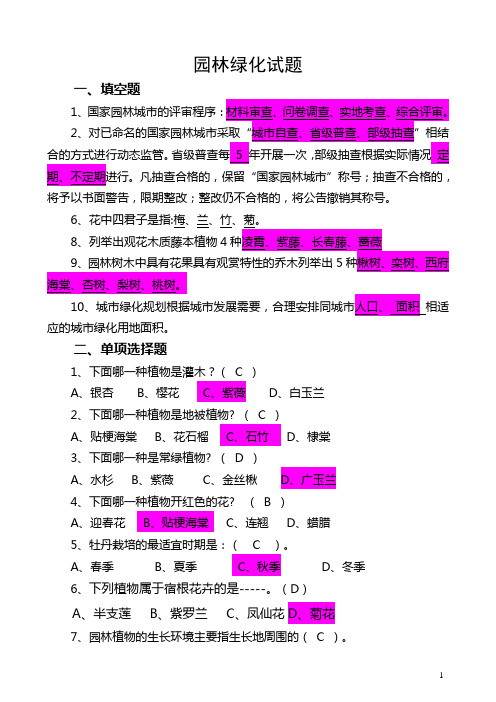 园林绿化试题

一、填空题

1、国家园林城市的评审程序：材料审查、问卷调查、实地考查、综合评审。

2、对已命名的国家园林城市采取“城市自查、省级普查、部级抽查”相结合的方式进行动态监管。省级普查每 5 年开展一次，部级抽查根据实际情况 定期、不定期进行。凡抽查合格的，保留“国家园林城市”称号；抽查不合格的，将予以书面警告，限期整改；整改仍不合格的，将公告撤销其称号。

6、花中四君子是指:梅、兰、竹、菊。

8、列举出观花木质藤本植物 4 种凌霄、紫藤、长春藤、蔷薇

9、园林树木中具有花果具有观赏特性的乔木列举出 5 种楸树、栾树、西府海棠、杏树、梨树、桃树。

10、城市绿化规划根据城市发展需要，合理安排同城市人口、 面积 相适应的城市绿化用地面积。

二、单项选择题

1、下面哪一种植物是灌木？( C )

A、银杏 B、樱花 C、紫薇 D、白玉兰

2、下面哪一种植物是地被植物? ( C )

A、贴梗海棠 B、花石榴 C、石竹 D、棣棠

3、下面哪一种是常绿植物? ( D )

A、水杉 B、紫薇 C、金丝楸 D、广玉兰

4、下面哪一种植物开红色的花? ( B )

A、迎春花 B、贴梗海棠 C、连翘 D、蜡腊

5、牡丹栽培的最适宜时期是：( C )。

A、春季 B、夏季 C、秋季 D、冬季

6、下列植物属于宿根花卉的是-----。( D )

A、半支莲 B、紫罗兰 C、凤仙花 D、菊花

7、园林植物的生长环境主要指生长地周围的( C )。

1